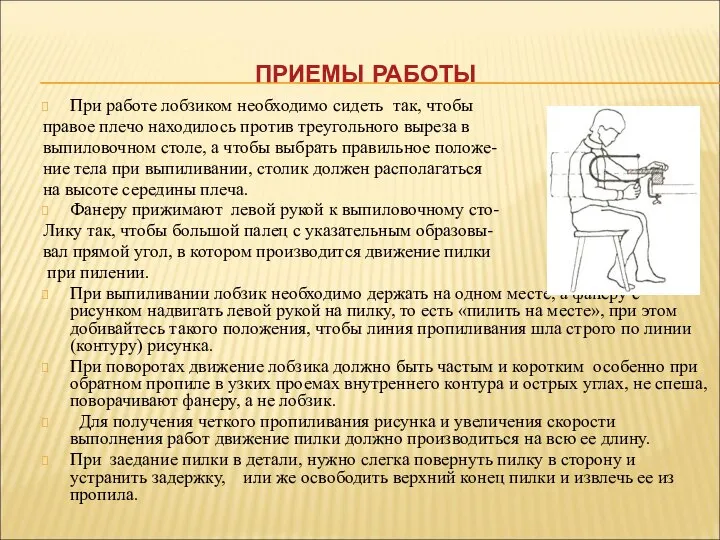 ПРИЕМЫ РАБОТЫ

При работе лобзиком необходимо сидеть так, чтобы правое плечо находилось против треугольного выреза в выпиловочном столе, а чтобы выбрать правильное положение тела при выпиливании, столик должен располагаться на высоте середины плеча.

Фанеру прижимают левой рукой к выпиловочному стоЛику так, чтобы большой палец с указательным образовывал прямой угол, в котором производится движение пилки при пилении.

При выпиливании лобзик необходимо держать на одном месте, а фанеру с рисунком надвигать левой рукой на пилку, то есть «пилить на месте», при этом добивайтесь такого положения, чтобы линия пропиливания шла строго по линии (контуру) рисунка.

При поворотах движение лобзика должно быть частым и коротким особенно при обратном пропиле в узких проемах внутреннего контура и острых углах, не спеша, поворачивают фанеру, а не лобзик.

Для получения четкого пропиливания рисунка и увеличения скорости выполнения работ движение пилки должно производиться на всю ее длину.

При заедание пилки в детали, нужно слегка повернуть пилку в сторону и устранить задержку, или же освободить верхний конец пилки и извлечь ее из пропила.